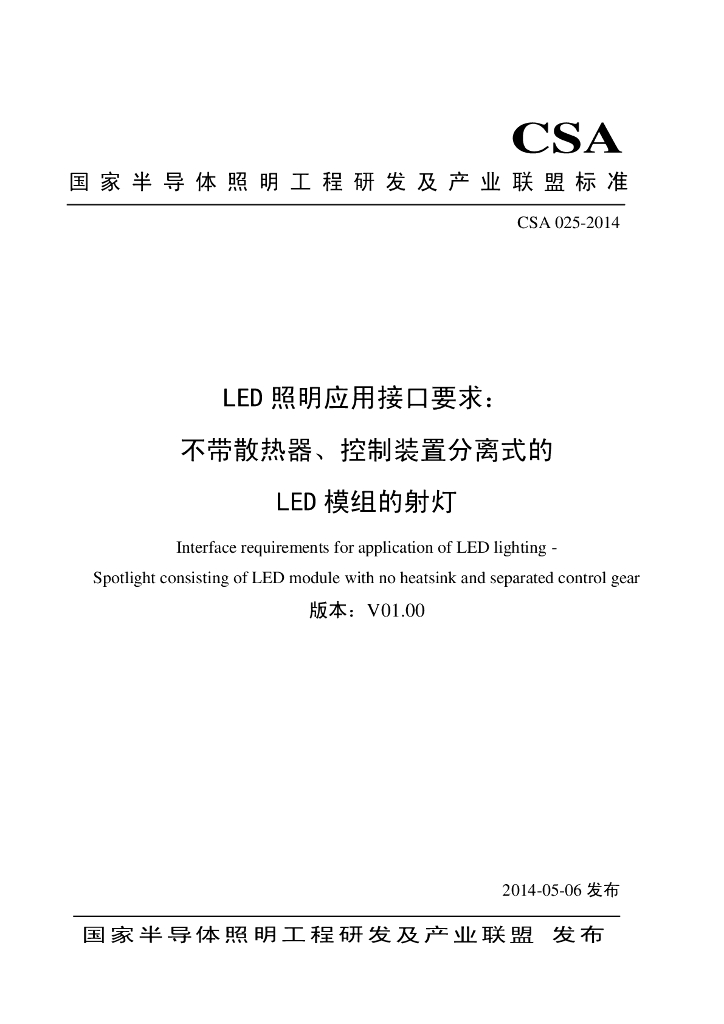 CSA

国家半导体照明工程研发及产业联盟标准

CSA 025-2014

LED 照明应用接口要求：

不带散热器、控制装置分离式的

LED 模组的射灯

Interface requirements for application of LED lighting - Spotlight consisting of LED module with no heatsink and separated control gear

版本：V01.00

2014-05-06 发布

国家半导体照明工程研发及产业联盟 发布